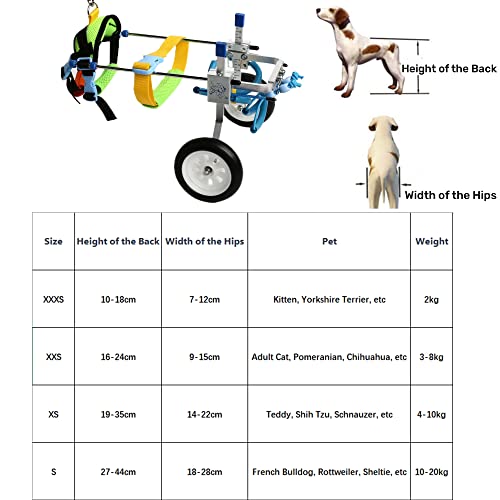 Height of the Back

Width of the Hips

| Size | Height of the Back | Width of the Hips | Pet | Weight |
|---|---|---|---|---|
| XXXS | 10-18cm | 7-12cm | Kitten, Yorkshire Terrier, etc | 2kg |
| XXS | 16-24cm | 9-15cm | Adult Cat, Pomeranian, Chihuahua, etc | 3-8kg |
| XS | 19-35cm | 14-22cm | Teddy, Shih Tzu, Schnauzer, etc | 4-10kg |
| S | 27-44cm | 18-28cm | French Bulldog, Rottweiler, Sheltie, etc | 10-20kg |